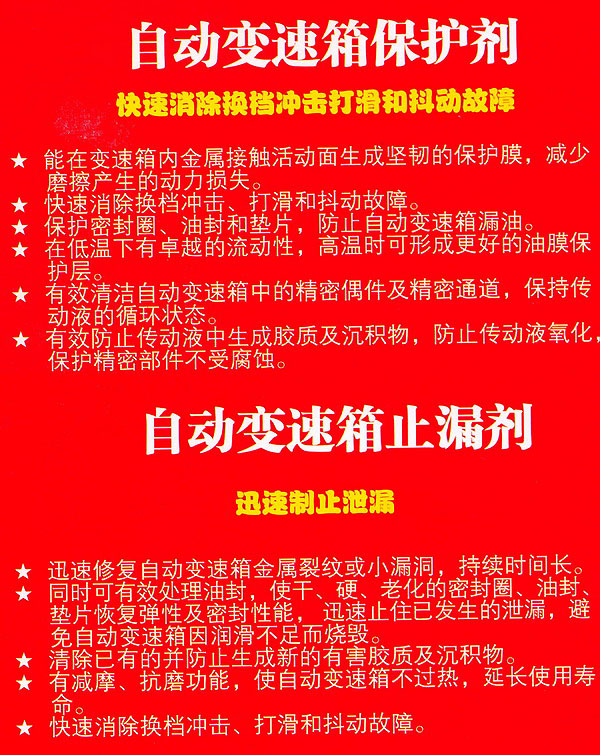 自动变速箱保护剂

快速消除换档冲击打滑和抖动故障

★ 能在变速箱内金属接触活动面生成坚韧的保护膜，减少磨擦产生的动力损失。
★ 快速消除换档冲击、打滑和抖动故障。
★ 保护密封圈、油封和垫片，防止自动变速箱漏油。
★ 在低温下有卓越的流动性，高温时可形成更好的油膜保护层。
★ 有效清洁自动变速箱中的精密偶件及精密通道，保持传动液的循环状态。
★ 有效防止传动液中生成胶质及沉积物，防止传动液氧化，保护精密部件不受腐蚀。

自动变速箱止漏剂

迅速制止泄漏

★ 迅速修复自动变速箱金属裂纹或小漏洞，持续时间长。
★ 同时可有效处理油封，使干、硬、老化的密封圈、油封、垫片恢复弹性及密封性能，迅速止住已发生的泄漏，避免自动变速箱因润滑不足而烧毁。
★ 清除已有的并防止生成新的有害胶质及沉积物。
★ 有减摩、抗磨功能，使自动变速箱不过热，延长使用寿命。
★ 快速消除换档冲击、打滑和抖动故障。